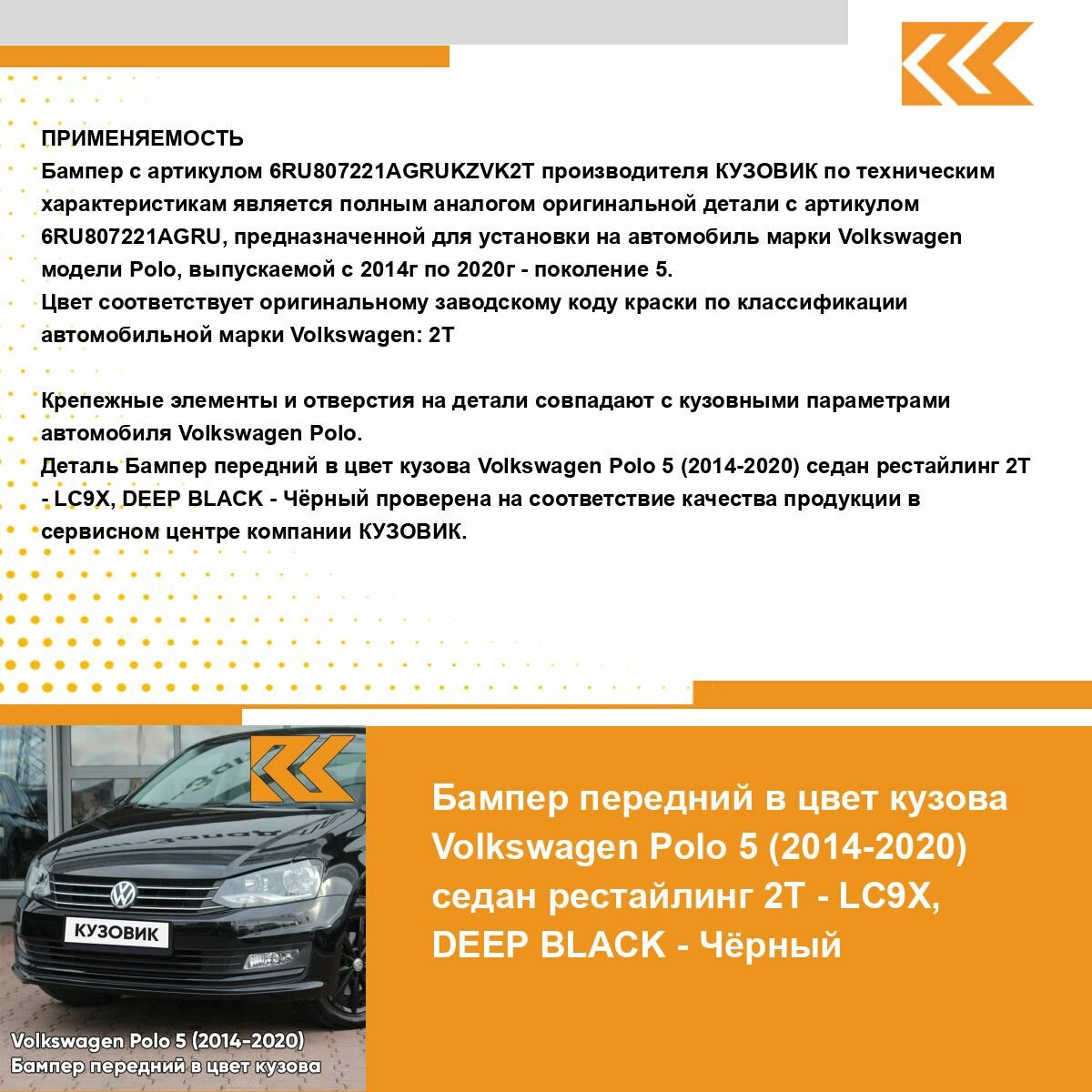 ПРИМЕНЯЕМОСТЬ
Бампер с артикулом 6RU807221AGRUKZVK2T производителя КУЗОВИК по техническим характеристикам является полным аналогом оригинальной детали с артикулом 6RU807221AGRU, предназначенной для установки на автомобиль марки Volkswagen модели Polo, выпускаемой с 2014г по 2020г - поколение 5.
Цвет соответствует оригинальному заводскому коду краски по классификации автомобильной марки Volkswagen: 2T

Крепежные элементы и отверстия на детали совпадают с кузовными параметрами автомобиля Volkswagen Polo.
Деталь Бампер передний в цвет кузова Volkswagen Polo 5 (2014-2020) седан рестайлинг 2T - LC9X, DEEP BLACK - Чёрный проверена на соответствие качества продукции в сервисном центре компании КУЗОВИК.

КУЗОВИК

Volkswagen Polo 5 (2014-2020)
Бампер передний в цвет кузова

Бампер передний в цвет кузова Volkswagen Polo 5 (2014-2020) седан рестайлинг 2T - LC9X, DEEP BLACK - Чёрный